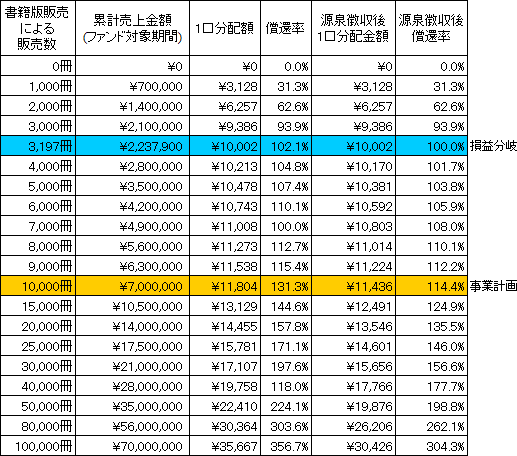 | 書籍版販売による販売数 | 累計売上金額(ファンド対象期間) | 1口分配額 | 償還率 | 源泉徴収後1口分配金額 | 源泉徴収後償還率 |  |
|---|---|---|---|---|---|---|
| 0冊 | ¥0 | ¥0 | 0.0% | ¥0 | 0.0% |  |
| 1,000冊 | ¥700,000 | ¥3,128 | 31.3% | ¥3,128 | 31.3% |  |
| 2,000冊 | ¥1,400,000 | ¥6,257 | 62.6% | ¥6,257 | 62.6% |  |
| 3,000冊 | ¥2,100,000 | ¥9,386 | 93.9% | ¥9,386 | 93.9% |  |
| 3,197冊 | ¥2,237,900 | ¥10,002 | 102.1% | ¥10,002 | 100.0% | 損益分岐 |
| 4,000冊 | ¥2,800,000 | ¥10,213 | 104.8% | ¥10,170 | 101.7% |  |
| 5,000冊 | ¥3,500,000 | ¥10,478 | 107.4% | ¥10,381 | 103.8% |  |
| 6,000冊 | ¥4,200,000 | ¥10,743 | 110.1% | ¥10,592 | 105.9% |  |
| 7,000冊 | ¥4,900,000 | ¥11,008 | 100.0% | ¥10,803 | 108.0% |  |
| 8,000冊 | ¥5,600,000 | ¥11,273 | 112.7% | ¥11,014 | 110.1% |  |
| 9,000冊 | ¥6,300,000 | ¥11,538 | 115.4% | ¥11,224 | 112.2% |  |
| 10,000冊 | ¥7,000,000 | ¥11,804 | 131.3% | ¥11,436 | 114.4% | 事業計画 |
| 15,000冊 | ¥10,500,000 | ¥13,129 | 144.6% | ¥12,491 | 124.9% |  |
| 20,000冊 | ¥14,000,000 | ¥14,455 | 157.8% | ¥13,546 | 135.5% |  |
| 25,000冊 | ¥17,500,000 | ¥15,781 | 171.1% | ¥14,601 | 146.0% |  |
| 30,000冊 | ¥21,000,000 | ¥17,107 | 197.6% | ¥15,656 | 156.6% |  |
| 40,000冊 | ¥28,000,000 | ¥19,758 | 118.0% | ¥17,766 | 177.7% |  |
| 50,000冊 | ¥35,000,000 | ¥22,410 | 224.1% | ¥19,876 | 198.8% |  |
| 80,000冊 | ¥56,000,000 | ¥30,364 | 303.6% | ¥26,206 | 262.1% |  |
| 100,000冊 | ¥70,000,000 | ¥35,667 | 356.7% | ¥30,426 | 304.3% |  |